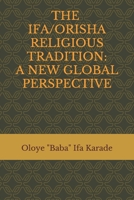 THE IFA/ORISHA RELIGIOUS TRADITION: A NEW GLOBAL PERSPECTIVE

Oloye "Baba" Ifa Karade